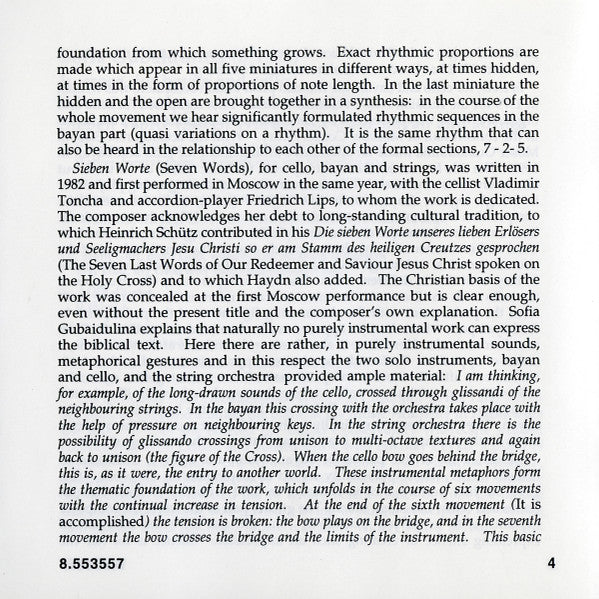 foundation from which something grows. Exact rhythmic proportions are made which appear in all five miniatures in different ways, at times hidden, at times in the form of proportions of note length. In the last miniature the hidden and the open are brought together in a synthesis: in the course of the whole movement we hear significantly formulated rhythmic sequences in the bayan part (quasi variations on a rhythm). It is the same rhythm that can also be heard in the relationship to each other of the formal sections, 7 - 2- 5.

Sieben Worte (Seven Words), for cello, bayan and strings, was written in 1982 and first performed in Moscow in the same year, with the cellist Vladimir Toncha and accordion-player Friedrich Lips, to whom the work is dedicated. The composer acknowledges her debt to long-standing cultural tradition, to which Heinrich Schütz contributed in his Die sieben Worte unseres lieben Erlösers und Seeligmachers Jesu Christi so er am Stamm des heiligen Creutzes gesprochen (The Seven Last Words of Our Redeemer and Saviour Jesus Christ spoken on the Holy Cross) and to which Haydn also added. The Christian basis of the work was concealed at the first Moscow performance but is clear enough, even without the present title and the composer's own explanation. Sofia Gubaidulina explains that naturally no purely instrumental work can express the biblical text. Here there are rather, in purely instrumental sounds, metaphorical gestures and in this respect the two solo instruments, bayan and cello, and the string orchestra provided ample material: I am thinking, for example, of the long-drawn sounds of the cello, crossed through glissandi of the neighbouring strings. In the bayan this crossing with the orchestra takes place with the help of pressure on neighbouring keys. In the string orchestra there is the possibility of glissando crossings from unison to multi-octave textures and again back to unison (the figure of the Cross). When the cello bow goes behind the bridge, this is, as it were, the entry to another world. These instrumental metaphors form the thematic foundation of the work, which unfolds in the course of six movements with the continual increase in tension. At the end of the sixth movement (It is accomplished) the tension is broken: the bow plays on the bridge, and in the seventh movement the bow crosses the bridge and the limits of the instrument. This basic

8.553557

4